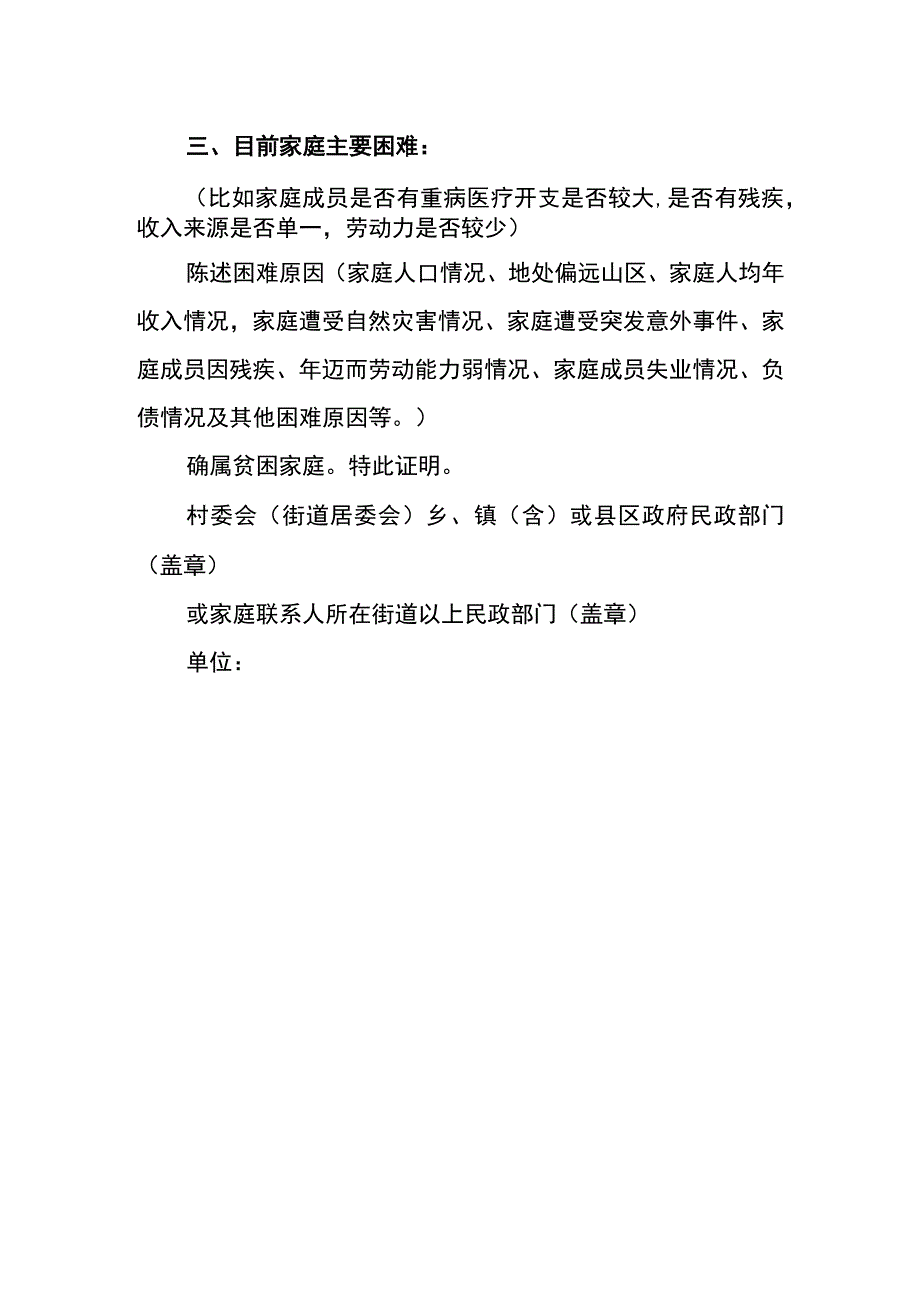 三、目前家庭主要困难：

（比如家庭成员是否有重病医疗开支是否较大,是否有残疾，收入来源是否单一，劳动力是否较少）

陈述困难原因（家庭人口情况、地处偏远山区、家庭人均年收入情况，家庭遭受自然灾害情况、家庭遭受突发意外事件、家庭成员因残疾、年迈而劳动能力弱情况、家庭成员失业情况、负债情况及其他困难原因等。）

确属贫困家庭。特此证明。

村委会（街道居委会）乡、镇（含）或县区政府民政部门（盖章）

或家庭联系人所在街道以上民政部门（盖章）

单位：